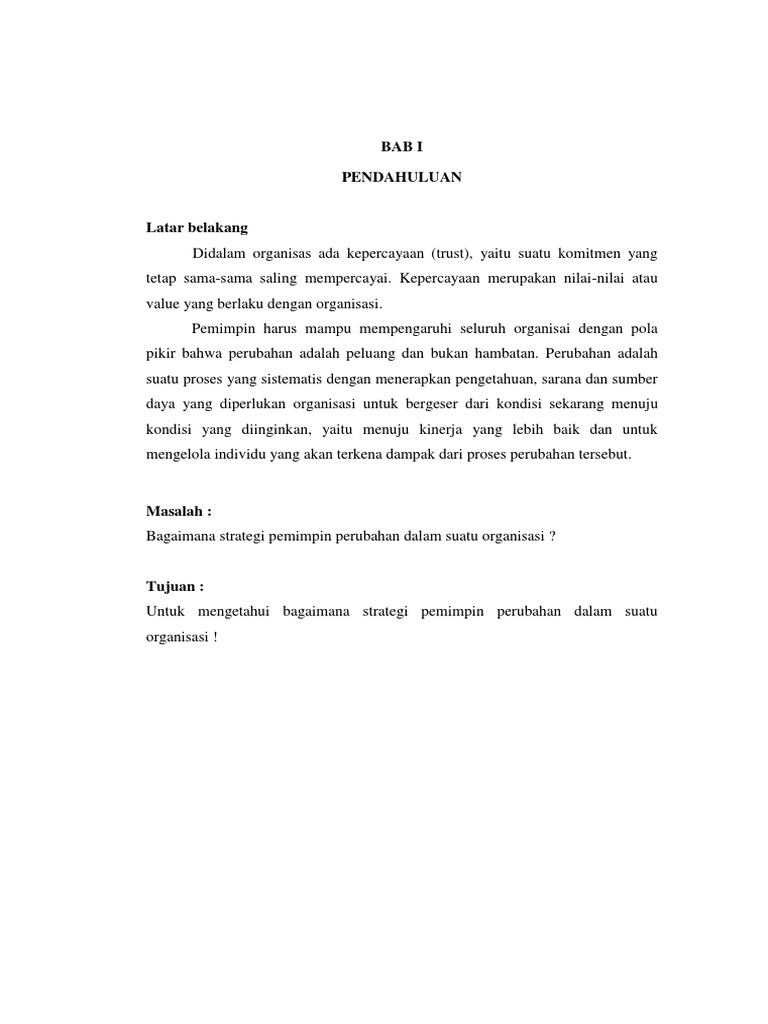 BAB I

PENDAHULUAN

Latar belakang

Didalam organisas ada kepercayaan (trust), yaitu suatu komitmen yang tetap sama-sama saling mempercayai. Kepercayaan merupakan nilai-nilai atau value yang berlaku dengan organisasi.

Pemimpin harus mampu mempengaruhi seluruh organisai dengan pola pikir bahwa perubahan adalah peluang dan bukan hambatan. Perubahan adalah suatu proses yang sistematis dengan menerapkan pengetahuan, sarana dan sumber daya yang diperlukan organisasi untuk bergeser dari kondisi sekarang menuju kondisi yang diinginkan, yaitu menuju kinerja yang lebih baik dan untuk mengelola individu yang akan terkena dampak dari proses perubahan tersebut.

Masalah :

Bagaimana strategi pemimpin perubahan dalam suatu organisasi ?

Tujuan :

Untuk mengetahui bagaimana strategi pemimpin perubahan dalam suatu organisasi !